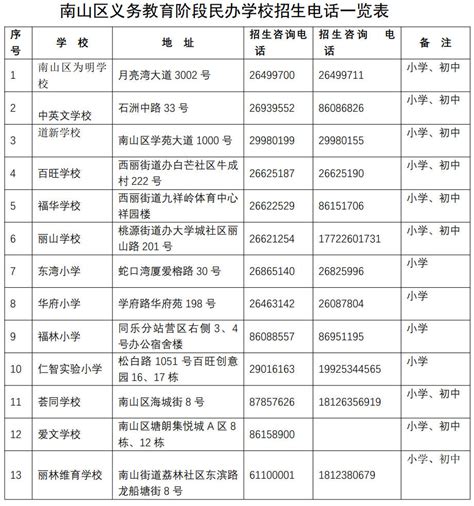 南山区义务教育阶段民办学校招生电话一览表

| 序号 | 学 校 | 地 址 | 招生咨询电话 | 招生咨询 电话 | 备 注 |
|---|---|---|---|---|---|
| 1 | 南山区为明学校 | 月亮湾大道 3002 号 | 26499700 | 26499711 | 小学、初中 |
| 2 | 中英文学校 | 石洲中路 33 号 | 26939552 | 86086826 | 小学、初中 |
| 3 | 道新学校 | 南山区学苑大道 1000 号 | 29980199 | 29980155 | 小学、初中 |
| 4 | 百旺学校 | 西丽街道办白芒社区牛成村 222 号 | 26625187 | 26625190 | 小学、初中 |
| 5 | 福华学校 | 西丽街道九祥岭体育中心祥园楼 | 26622529 | 86151706 | 小学、初中 |
| 6 | 丽山学校 | 桃源街道办大学城社区丽山路 201 号 | 26621254 | 17722601731 | 小学、初中 |
| 7 | 东湾小学 | 蛇口湾厦爱榕路 30 号 | 26865140 | 26825996 | 小学 |
| 8 | 华府小学 | 学府路华府苑 198 号 | 26463142 | 26087804 | 小学 |
| 9 | 福林小学 | 同乐分站营区右侧 3、4 号办公宿舍楼 | 86088557 | 86951195 | 小学 |
| 10 | 仁智实验小学 | 松白路 1051 号百旺创意园 16、17 栋 | 29016163 | 19925344565 | 小学 |
| 11 | 荟同学校 | 南山区海城街 8 号 | 87857626 | 18126356919 | 小学、初中 |
| 12 | 爱文学校 | 南山区塘朗集悦城 A 区 8 栋、12 栋 | 86158900 | | 小学、初中 |
| 13 | 丽林维育学校 | 南山街道荔林社区东滨路龙船塘街 8 号 | 61100001 | 1812380679 | 小学、初中 |